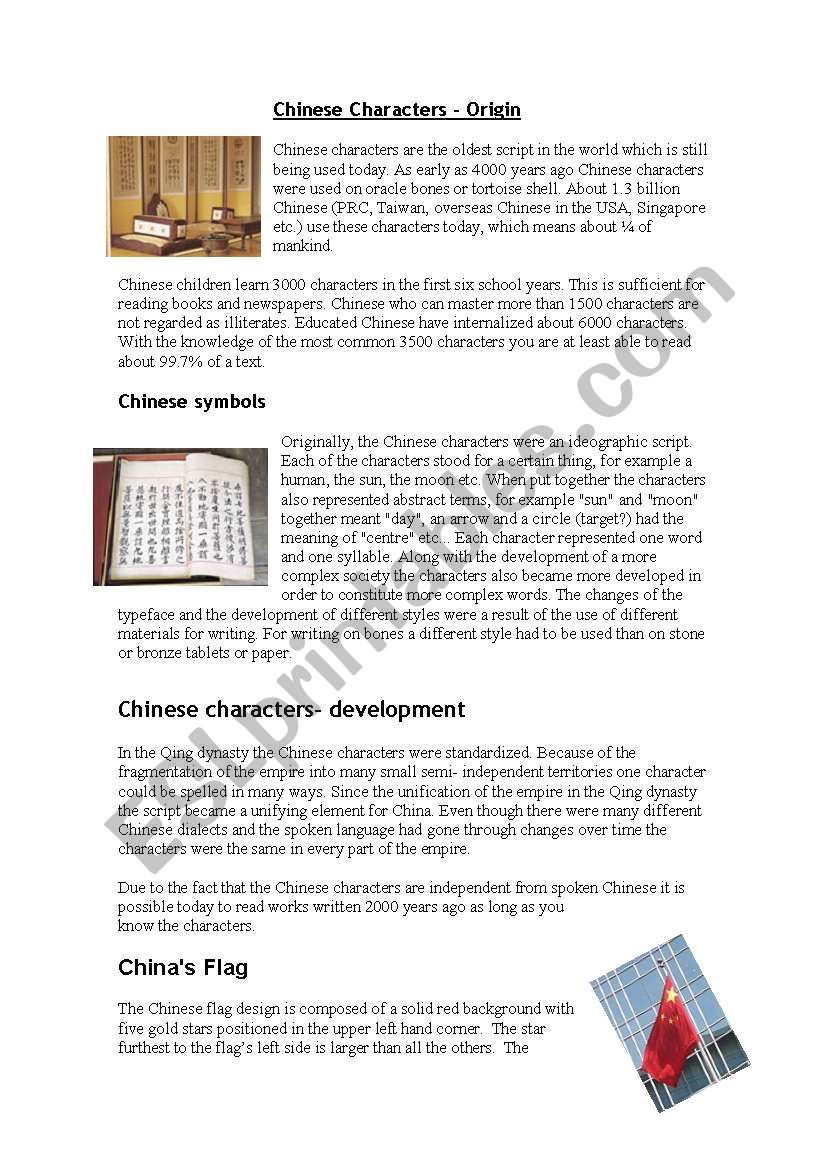 Chinese Characters - Origin

Chinese characters are the oldest script in the world which is still being used today. As early as 4000 years ago Chinese characters were used on oracle bones or tortoise shell. About 1.3 billion Chinese (PRC, Taiwan, overseas Chinese in the USA, Singapore etc.) use these characters today, which means about ¼ of mankind.

Chinese children learn 3000 characters in the first six school years. This is sufficient for reading books and newspapers. Chinese who can master more than 1500 characters are not regarded as illiterates. Educated Chinese have internalized about 6000 characters. With the knowledge of the most common 3500 characters you are at least able to read about 99.7% of a text.

Chinese symbols

Originally, the Chinese characters were an ideographic script. Each of the characters stood for a certain thing, for example a human, the sun, the moon etc. When put together the characters also represented abstract terms, for example "sun" and "moon" together meant "day", an arrow and a circle (target?) had the meaning of "centre" etc... Each character represented one word and one syllable. Along with the development of a more complex society the characters also became more developed in order to constitute more complex words. The changes of the typeface and the development of different styles were a result of the use of different materials for writing. For writing on bones a different style had to be used than on stone or bronze tablets or paper.

Chinese characters- development

In the Qing dynasty the Chinese characters were standardized. Because of the fragmentation of the empire into many small semi- independent territories one character could be spelled in many ways. Since the unification of the empire in the Qing dynasty the script became a unifying element for China. Even though there were many different Chinese dialects and the spoken language had gone through changes over time the characters were the same in every part of the empire.

Due to the fact that the Chinese characters are independent from spoken Chinese it is possible today to read works written 2000 years ago as long as you know the characters.

China's Flag

The Chinese flag design is composed of a solid red background with five gold stars positioned in the upper left hand corner. The star furthest to the flag's left side is larger than all the others. The

ESLprintables.com